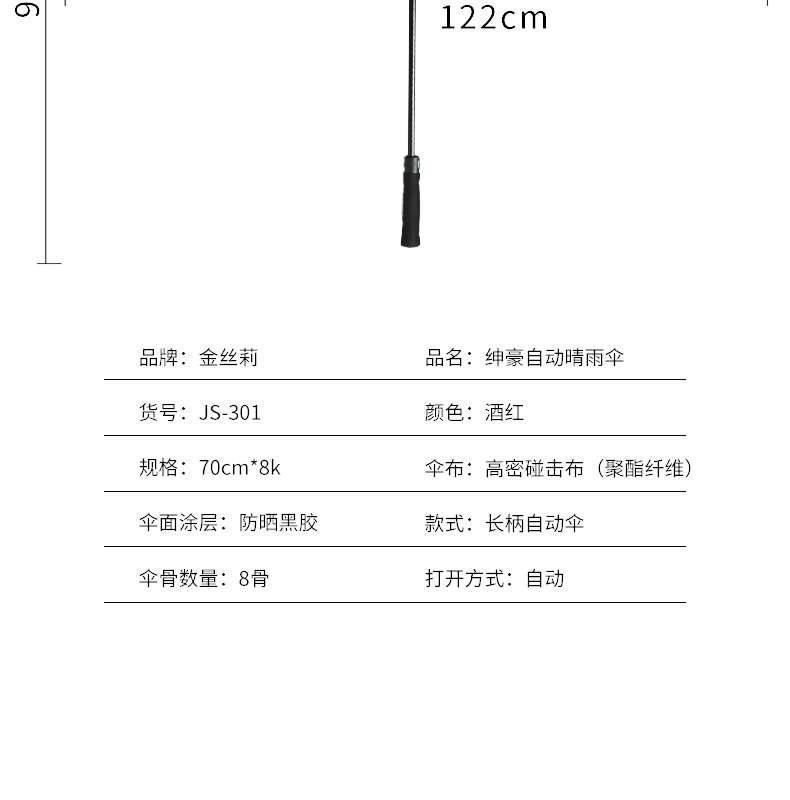 9

122cm

| 品牌：金丝莉 | 品名：绅豪自动晴雨伞 |
|---|---|
| 货号：JS-301 | 颜色：酒红 |
| 规格：70cm*8k | 伞布：高密碰击布（聚酯纤维） |
| 伞面涂层：防晒黑胶 | 款式：长柄自动伞 |
| 伞骨数量：8骨 | 打开方式：自动 |